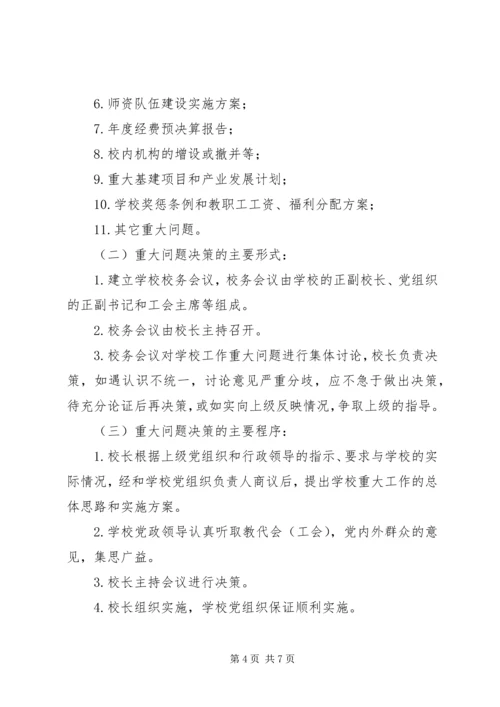 6. 师资队伍建设实施方案；

7. 年度经费预决算报告；

8. 校内机构的增设或撤并等；

9. 重大基建项目和产业发展计划；

10. 学校奖惩条例和教职工工资、福利分配方案；

11. 其它重大问题。

（二）重大问题决策的主要形式：

1. 建立学校校务会议，校务会议由学校的正副校长、党组织的正副书记和工会主席等组成。

2. 校务会议由校长主持召开。

3. 校务会议对学校工作重大问题进行集体讨论，校长负责决策，如遇认识不统一，讨论意见严重分歧，应不急于做出决策，待充分论证后再决策，或如实向上级反映情况，争取上级的指导。

（三）重大问题决策的主要程序：

1. 校长根据上级党组织和行政领导的指示、要求与学校的实际情况，经和学校党组织负责人商议后，提出学校重大工作的总体思路和实施方案。

2. 学校党政领导认真听取教代会（工会），党内外群众的意见，集思广益。

3. 校长主持会议进行决策。

4. 校长组织实施，学校党组织保证顺利实施。

第 4 页 共 7 页